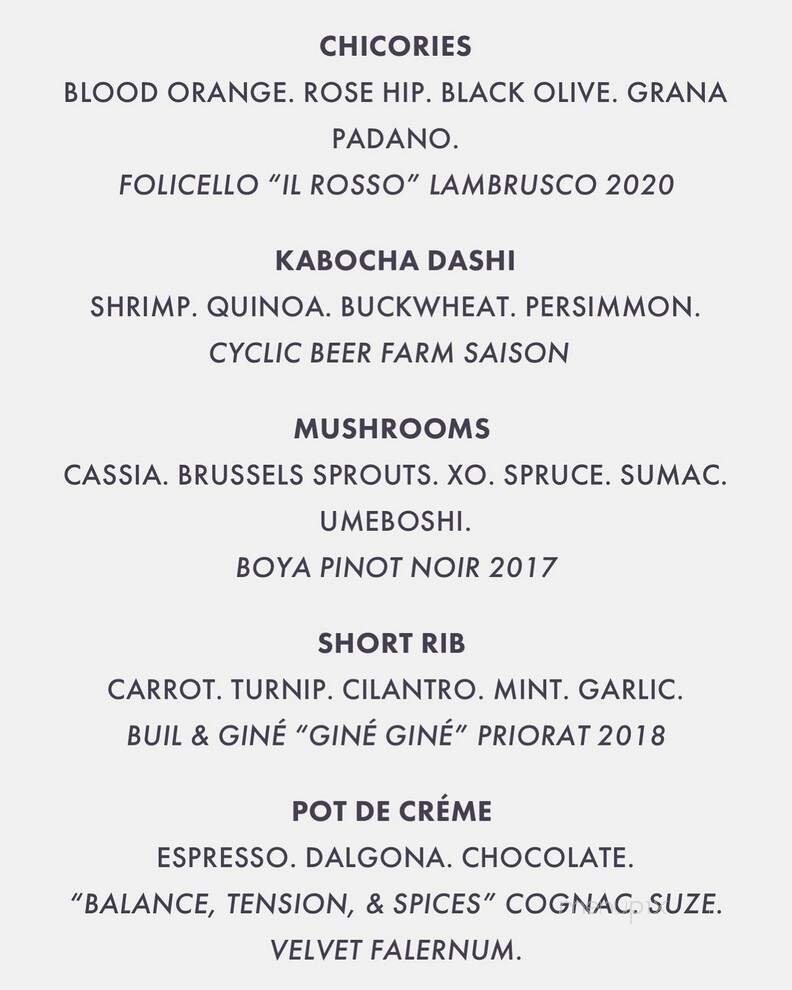 CHICORIES
BLOOD ORANGE. ROSE HIP. BLACK OLIVE. GRANA PADANO.
FOLICELLO "IL ROSSO" LAMBRUSCO 2020

KABOCHA DASHI
SHRIMP. QUINOA. BUCKWHEAT. PERSIMMON.
CYCLIC BEER FARM SAISON

MUSHROOMS
CASSIA. BRUSSELS SPROUTS. XO. SPRUCE. SUMAC. UMEBOSHI.
BOYA PINOT NOIR 2017

SHORT RIB
CARROT. TURNIP. CILANTRO. MINT. GARLIC.
BUIL & GINÉ "GINÉ GINÉ" PRIORAT 2018

POT DE CRÉME
ESPRESSO. DALGONA. CHOCOLATE.
"BALANCE, TENSION, & SPICES" COGNAC. SUZE. VELVET FALERNUM.